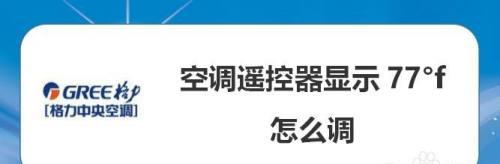 GREE 格力
[格力中央空调]

空调遥控器显示 77°f 怎么调